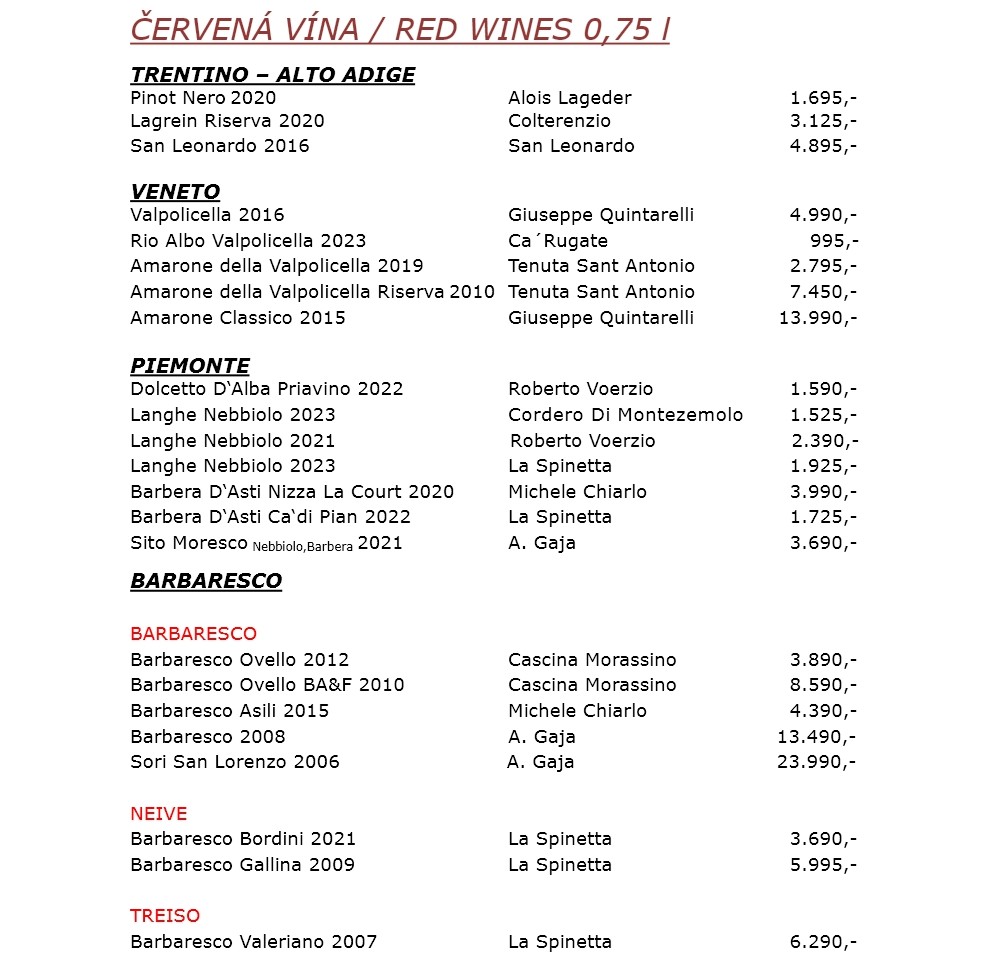 ČERVENÁ VÍNA / RED WINES 0,75 l

TRENTINO – ALTO ADIGE

| | | |
|---|---|---|
| Pinot Nero 2020 | Alois Lageder | 1.695,- |
| Lagrein Riserva 2020 | Colterenzio | 3.125,- |
| San Leonardo 2016 | San Leonardo | 4.895,- |

VENETO

| | | |
|---|---|---|
| Valpolicella 2016 | Giuseppe Quintarelli | 4.990,- |
| Rio Albo Valpolicella 2023 | Ca´Rugate | 995,- |
| Amarone della Valpolicella 2019 | Tenuta Sant Antonio | 2.795,- |
| Amarone della Valpolicella Riserva 2010 | Tenuta Sant Antonio | 7.450,- |
| Amarone Classico 2015 | Giuseppe Quintarelli | 13.990,- |

PIEMONTE

| | | |
|---|---|---|
| Dolcetto D‘Alba Priavino 2022 | Roberto Voerzio | 1.590,- |
| Langhe Nebbiolo 2023 | Cordero Di Montezemolo | 1.525,- |
| Langhe Nebbiolo 2021 | Roberto Voerzio | 2.390,- |
| Langhe Nebbiolo 2023 | La Spinetta | 1.925,- |
| Barbera D‘Asti Nizza La Court 2020 | Michele Chiarlo | 3.990,- |
| Barbera D‘Asti Ca‘di Pian 2022 | La Spinetta | 1.725,- |
| Sito Moresco Nebbiolo,Barbera 2021 | A. Gaja | 3.690,- |

BARBARESCO

BARBARESCO

| | | |
|---|---|---|
| Barbaresco Ovello 2012 | Cascina Morassino | 3.890,- |
| Barbaresco Ovello BA&F 2010 | Cascina Morassino | 8.590,- |
| Barbaresco Asili 2015 | Michele Chiarlo | 4.390,- |
| Barbaresco 2008 | A. Gaja | 13.490,- |
| Sori San Lorenzo 2006 | A. Gaja | 23.990,- |

NEIVE

| | | |
|---|---|---|
| Barbaresco Bordini 2021 | La Spinetta | 3.690,- |
| Barbaresco Gallina 2009 | La Spinetta | 5.995,- |

TREISO

| | | |
|---|---|---|
| Barbaresco Valeriano 2007 | La Spinetta | 6.290,- |